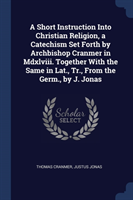 A Short Instruction Into Christian Religion, a Catechism Set Forth by Archbishop Cranmer in Mdxlviii. Together With the Same in Lat., Tr., From the Germ., by J. Jonas

Scholar
SELECT

THOMAS CRANMER, JUSTUS JONAS